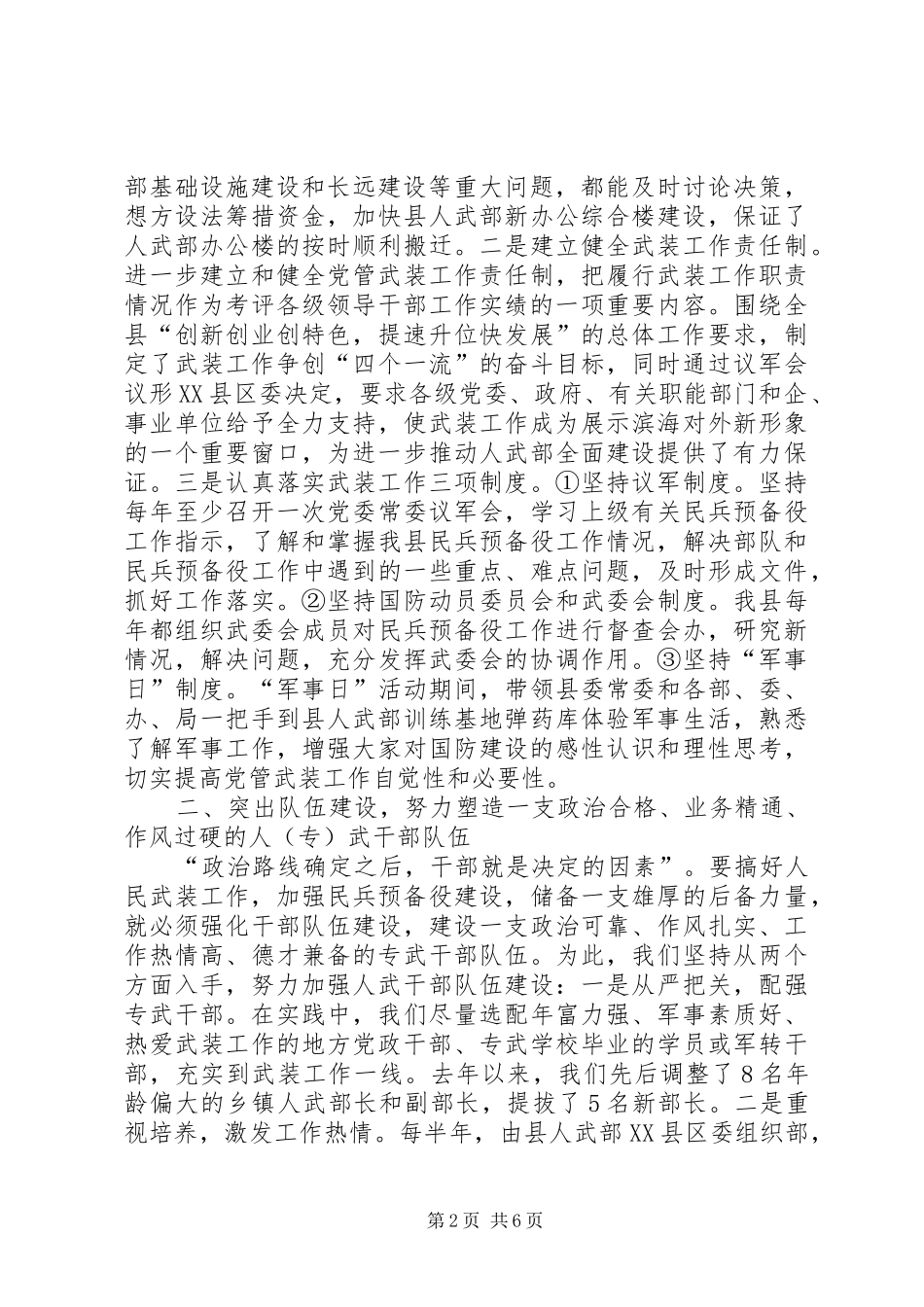 部基础设施建设和长远建设等重大问题，都能及时讨论决策，想方设法筹措资金，加快县人武部新办公综合楼建设，保证了人武部办公楼的按时顺利搬迁。二是建立健全武装工作责任制。进一步建立和健全党管武装工作责任制，把履行武装工作职责情况作为考评各级领导干部工作实绩的一项重要内容。围绕全县“创新创业创特色，提速升位快发展”的总体工作要求，制定了武装工作争创“四个一流”的奋斗目标，同时通过议军会议形XX县区委决定，要求各级党委、政府、有关职能部门和企、事业单位给予全力支持，使武装工作成为展示滨海对外新形象的一个重要窗口，为进一步推动人武部全面建设提供了有力保证。三是认真落实武装工作三项制度。①坚持议军制度。坚持每年至少召开一次党委常委议军会，学习上级有关民兵预备役工作指示，了解和掌握我县民兵预备役工作情况，解决部队和民兵预备役工作中遇到的一些重点、难点问题，及时形成文件，抓好工作落实。②坚持国防动员委员会和武委会制度。我县每年都组织武委会成员对民兵预备役工作进行督查会办，研究新情况，解决问题，充分发挥武委会的协调作用。③坚持“军事日”制度。“军事日”活动期间，带领县委常委和各部、委、办、局一把手到县人武部训练基地弹药库体验军事生活，熟悉了解军事工作，增强大家对国防建设的感性认识和理性思考，切实提高党管武装工作自觉性和必要性。

二、突出队伍建设，努力塑造一支政治合格、业务精通、作风过硬的人（专）武干部队伍

“政治路线确定之后，干部就是决定的因素”。要搞好人民武装工作，加强民兵预备役建设，储备一支雄厚的后备力量，就必须强化干部队伍建设，建设一支政治可靠、作风扎实、工作热情高、德才兼备的专武干部队伍。为此，我们坚持从两个方面入手，努力加强人武干部队伍建设：一是从严把关，配强专武干部。在实践中，我们尽量选配年富力强、军事素质好、热爱武装工作的地方党政干部、专武学校毕业的学员或军转干部，充实到武装工作一线。去年以来，我们先后调整了8名年龄偏大的乡镇人武部长和副部长，提拔了5名新部长。二是重视培养，激发工作热情。每半年，由县人武部XX县区委组织部，

第2页 共6页